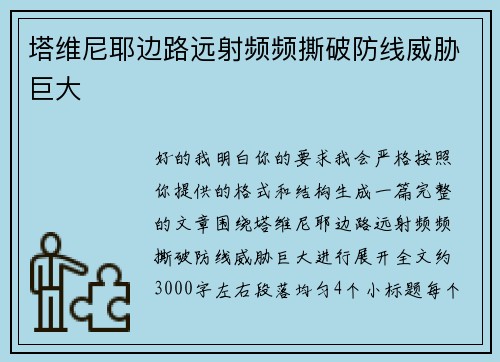 塔维尼耶边路远射频频撕破防线威胁巨大

好的我明白你的要求我会严格按照你提供的格式和结构生成一篇完整的文章围绕塔维尼耶边路远射频频撕破防线威胁巨大进行展开全文约3000字左右段落均匀4个小标题每个